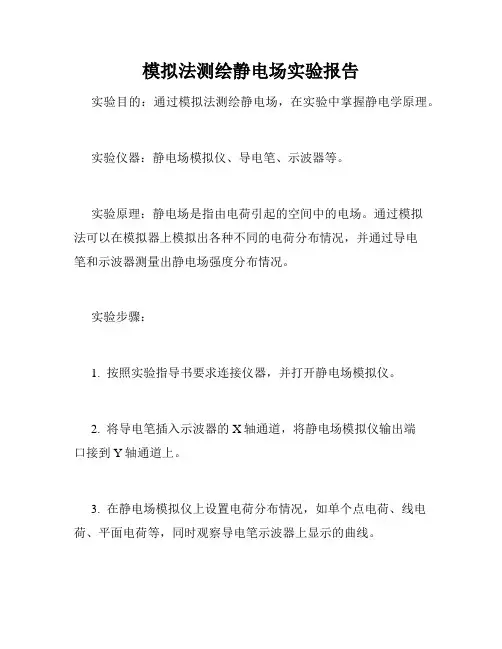 模拟法测绘静电场实验报告

实验目的：通过模拟法测绘静电场，在实验中掌握静电学原理。

实验仪器：静电场模拟仪、导电笔、示波器等。

实验原理：静电场是指由电荷引起的空间中的电场。通过模拟法可以在模拟器上模拟出各种不同的电荷分布情况，并通过导电笔和示波器测量出静电场强度分布情况。

实验步骤：

1. 按照实验指导书要求连接仪器，并打开静电场模拟仪。

2. 将导电笔插入示波器的 X 轴通道，将静电场模拟仪输出端口接到 Y 轴通道上。

3. 在静电场模拟仪上设置电荷分布情况，如单个点电荷、线电荷、平面电荷等，同时观察导电笔示波器上显示的曲线。